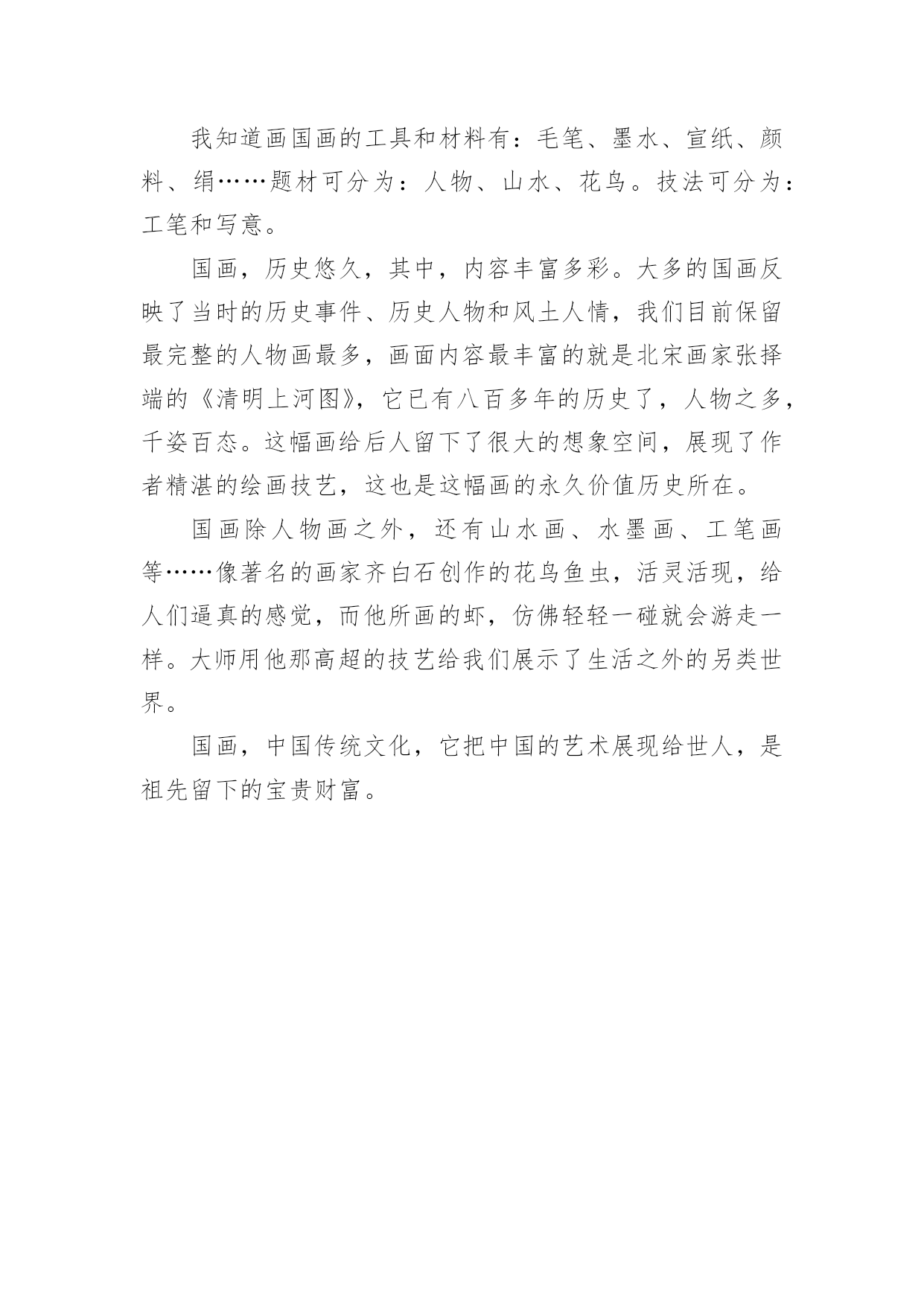 我知道画国画的工具和材料有：毛笔、墨水、宣纸、颜料、绢……题材可分为：人物、山水、花鸟。技法可分为：工笔和写意。

国画，历史悠久，其中，内容丰富多彩。大多的国画反映了当时的历史事件、历史人物和风土人情，我们目前保留最完整的人物画最多，画面内容最丰富的就是北宋画家张择端的《清明上河图》，它已有八百多年的历史了，人物之多，千姿百态。这幅画给后人留下了很大的想象空间，展现了作者精湛的绘画技艺，这也是这幅画的永久价值历史所在。

国画除人物画之外，还有山水画、水墨画、工笔画等……像著名的画家齐白石创作的花鸟鱼虫，活灵活现，给人们逼真的感觉，而他所画的虾，仿佛轻轻一碰就会游走一样。大师用他那高超的技艺给我们展示了生活之外的另类世界。

国画，中国传统文化，它把中国的艺术展现给世人，是祖先留下的宝贵财富。